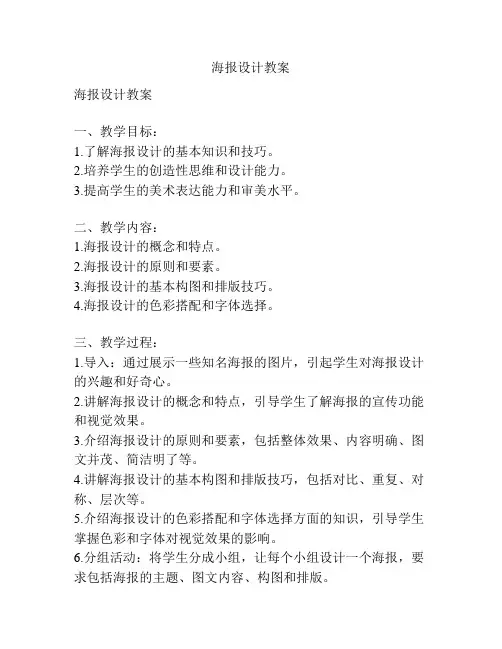 海报设计教案

海报设计教案

一、教学目标：
1.了解海报设计的基本知识和技巧。
2.培养学生的创造性思维和设计能力。
3.提高学生的美术表达能力和审美水平。

二、教学内容：
1.海报设计的概念和特点。
2.海报设计的原则和要素。
3.海报设计的基本构图和排版技巧。
4.海报设计的色彩搭配和字体选择。

三、教学过程：
1.导入：通过展示一些知名海报的图片，引起学生对海报设计的兴趣和好奇心。
2.讲解海报设计的概念和特点，引导学生了解海报的宣传功能和视觉效果。
3.介绍海报设计的原则和要素，包括整体效果、内容明确、图文并茂、简洁明了等。
4.讲解海报设计的基本构图和排版技巧，包括对比、重复、对称、层次等。
5.介绍海报设计的色彩搭配和字体选择方面的知识，引导学生掌握色彩和字体对视觉效果的影响。
6.分组活动：将学生分成小组，让每个小组设计一个海报，要求包括海报的主题、图文内容、构图和排版。